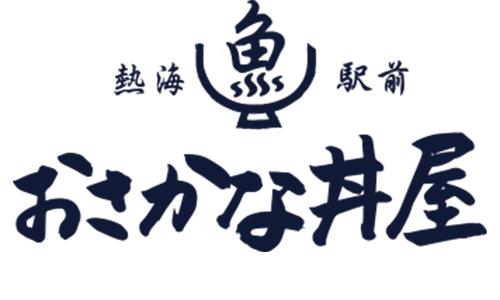 熱海 魚 駅前

おさかな丼屋